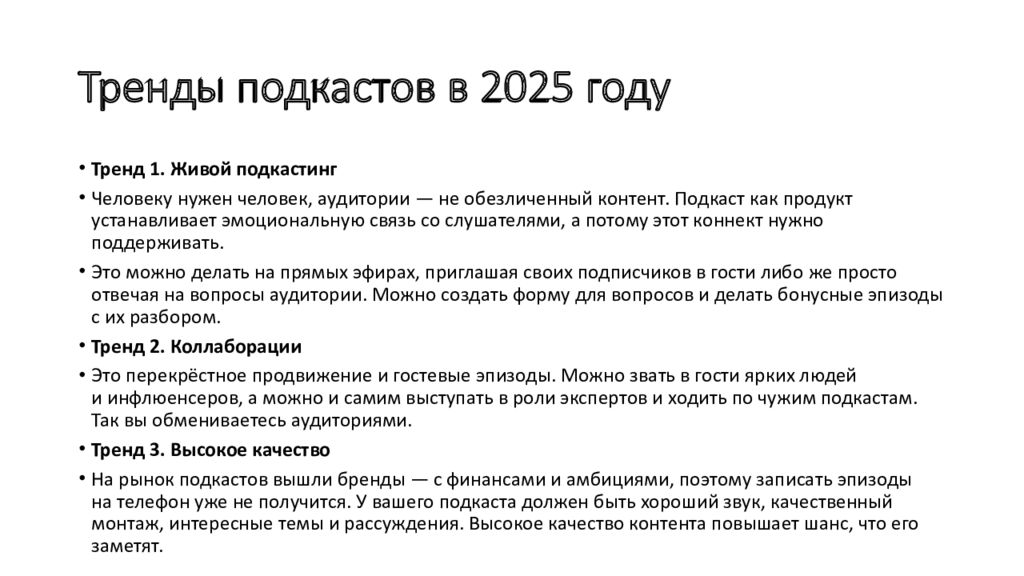 Тренды подкастов в 2025 году

• Тренд 1. Живой подкастинг

• Человеку нужен человек, аудитории — не обезличенный контент. Подкаст как продукт устанавливает эмоциональную связь со слушателями, а потому этот коннект нужно поддерживать.

• Это можно делать на прямых эфирах, приглашая своих подписчиков в гости либо же просто отвечая на вопросы аудитории. Можно создать форму для вопросов и делать бонусные эпизоды с их разбором.

• Тренд 2. Коллаборации

• Это перекрёстное продвижение и гостевые эпизоды. Можно звать в гости ярких людей и инфлюенсеров, а можно и самим выступать в роли экспертов и ходить по чужим подкастам. Так вы обмениваетесь аудиториями.

• Тренд 3. Высокое качество

• На рынок подкастов вышли бренды — с финансами и амбициями, поэтому записать эпизоды на телефон уже не получится. У вашего подкаста должен быть хороший звук, качественный монтаж, интересные темы и рассуждения. Высокое качество контента повышает шанс, что его заметят.